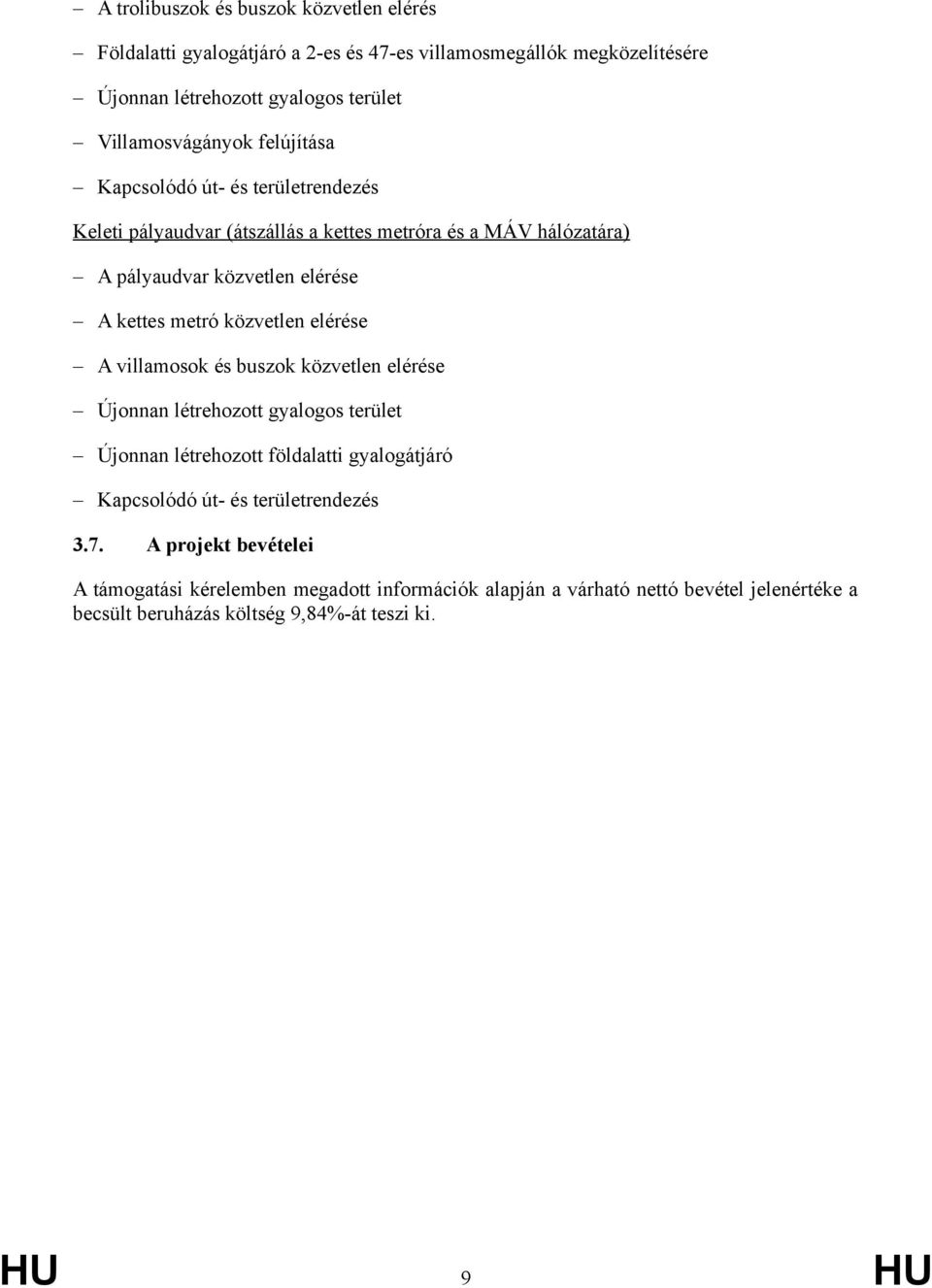 – A trolibuszok és buszok közvetlen elérés

– Földalatti gyalogátjáró a 2-es és 47-es villamosmegállók megközelítésére

– Újonnan létrehozott gyalogos terület

– Villamosvágányok felújítása

– Kapcsolódó út- és területrendezés

Keleti pályaudvar (átszállás a kettes metróra és a MÁV hálózatára)

– A pályaudvar közvetlen elérése

– A kettes metró közvetlen elérése

– A villamosok és buszok közvetlen elérése

– Újonnan létrehozott gyalogos terület

– Újonnan létrehozott földalatti gyalogátjáró

– Kapcsolódó út- és területrendezés

3.7. A projekt bevételei

A támogatási kérelemben megadott információk alapján a várható nettó bevétel jelenértéke a becsült beruházás költség 9,84%-át teszi ki.

HU 9 HU